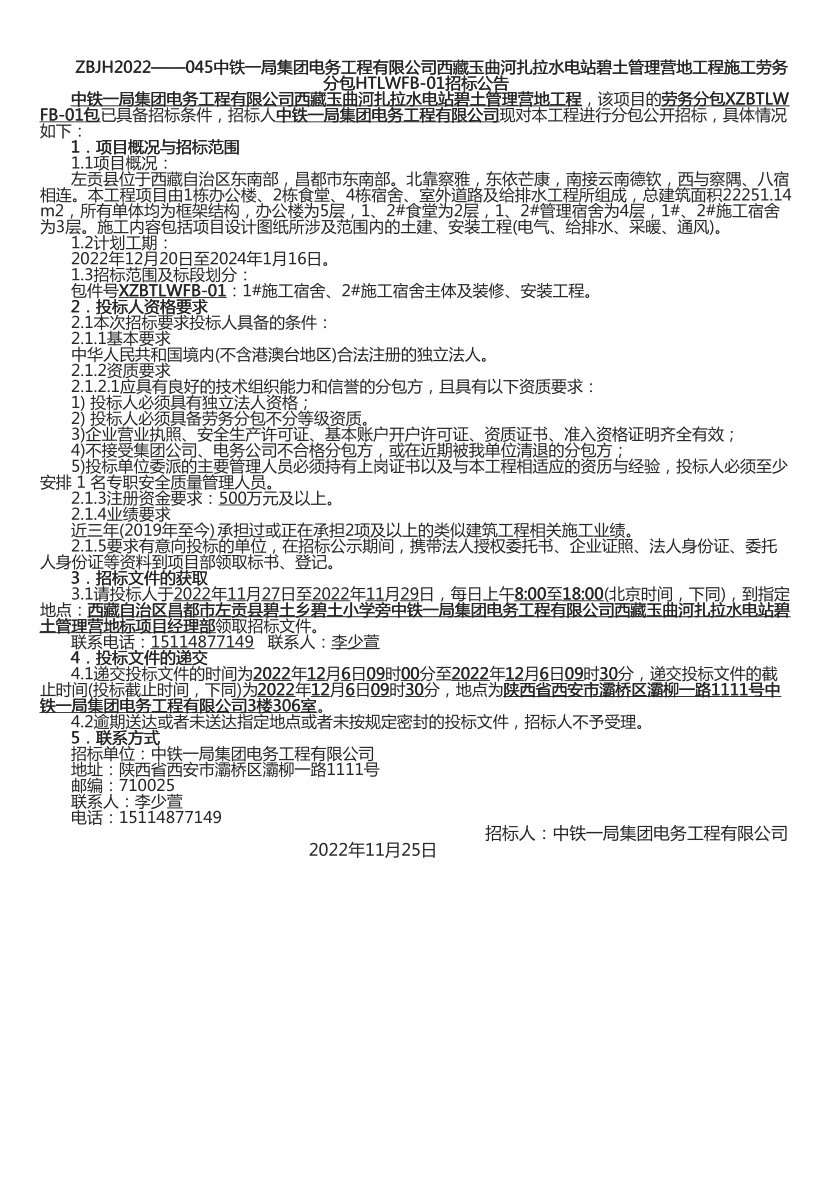 ZBJH2022——045中铁一局集团电务工程有限公司西藏玉曲河扎拉水电站碧土管理营地工程施工劳务分包HTLWFB-01招标公告

中铁一局集团电务工程有限公司西藏玉曲河扎拉水电站碧土管理营地工程，该项目的劳务分包XZBTLWFB-01包已具备招标条件，招标人中铁一局集团电务工程有限公司现对本工程进行分包公开招标，具体情况如下：

1．项目概况与招标范围
1.1项目概况：
左贡县位于西藏自治区东南部，昌都市东南部。北靠察雅，东依芒康，南接云南德钦，西与察隅、八宿相连。本工程项目由1栋办公楼、2栋食堂、4栋宿舍、室外道路及给排水工程所组成，总建筑面积22251.14m2，所有单体均为框架结构，办公楼为5层，1、2#食堂为2层，1、2#管理宿舍为4层，1#、2#施工宿舍为3层。施工内容包括项目设计图纸所涉及范围内的土建、安装工程(电气、给排水、采暖、通风)。
1.2计划工期：
2022年12月20日至2024年1月16日。
1.3招标范围及标段划分：
包件号XZBTLWFB-01：1#施工宿舍、2#施工宿舍主体及装修、安装工程。
2．投标人资格要求
2.1本次招标要求投标人具备的条件：
2.1.1基本要求
中华人民共和国境内(不含港澳台地区)合法注册的独立法人。
2.1.2资质要求
2.1.2.1应具有良好的技术组织能力和信誉的分包方，且具有以下资质要求：
1) 投标人必须具有独立法人资格；
2) 投标人必须具备劳务分包不分等级资质。
3)企业营业执照、安全生产许可证、基本账户开户许可证、资质证书、准入资格证明齐全有效；
4)不接受集团公司、电务公司不合格分包方，或在近期被我单位清退的分包方；
5)投标单位委派的主要管理人员必须持有上岗证书以及与本工程相适应的资历与经验，投标人必须至少安排 1 名专职安全质量管理人员。
2.1.3注册资金要求：500万元及以上。
2.1.4业绩要求
近三年(2019年至今) 承担过或正在承担2项及以上的类似建筑工程相关施工业绩。
2.1.5要求有意向投标的单位，在招标公示期间，携带法人授权委托书、企业证照、法人身份证、委托人身份证等资料到项目部领取标书、登记。
3．招标文件的获取
3.1请投标人于2022年11月27日至2022年11月29日，每日上午8:00至18:00(北京时间，下同)，到指定地点：西藏自治区昌都市左贡县碧土乡碧土小学旁中铁一局集团电务工程有限公司西藏玉曲河扎拉水电站碧土管理营地标项目经理部领取招标文件。
联系电话：15114877149　联系人：李少萱
4．投标文件的递交
4.1递交投标文件的时间为2022年12月6日09时00分至2022年12月6日09时30分，递交投标文件的截止时间(投标截止时间，下同)为2022年12月6日09时30分，地点为陕西省西安市灞桥区灞柳一路1111号中铁一局集团电务工程有限公司3楼306室。
4.2逾期送达或者未送达指定地点或者未按规定密封的投标文件，招标人不予受理。
5．联系方式
招标单位：中铁一局集团电务工程有限公司
地址：陕西省西安市灞桥区灞柳一路1111号
邮编：710025
联系人：李少萱
电话：15114877149

招标人：中铁一局集团电务工程有限公司
2022年11月25日